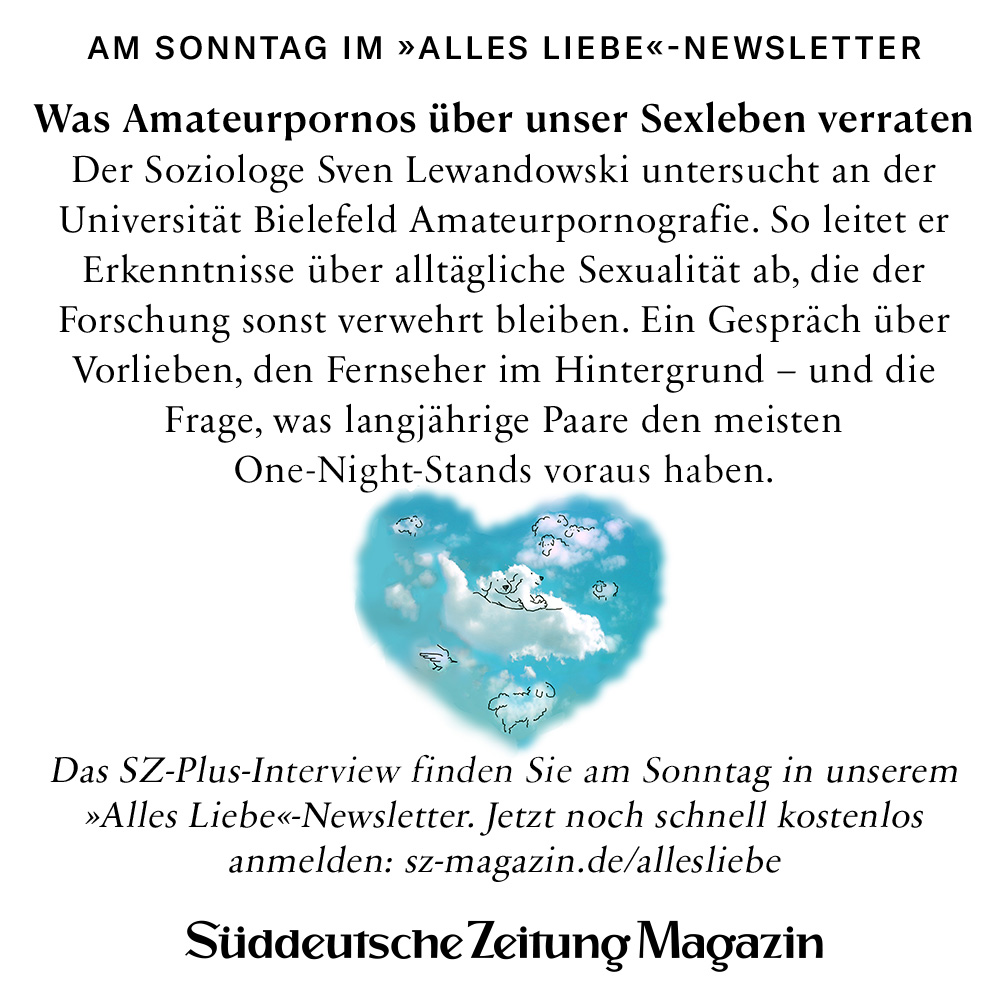 AM SONNTAG IM »ALLES LIEBE«-NEWSLETTER

Was Amateurpornos über unser Sexleben verraten

Der Soziologe Sven Lewandowski untersucht an der Universität Bielefeld Amateurpornografie. So leitet er Erkenntnisse über alltägliche Sexualität ab, die der Forschung sonst verwehrt bleiben. Ein Gespräch über Vorlieben, den Fernseher im Hintergrund – und die Frage, was langjährige Paare den meisten One-Night-Stands voraus haben.

Das SZ-Plus-Interview finden Sie am Sonntag in unserem »Alles Liebe«-Newsletter. Jetzt noch schnell kostenlos anmelden: sz-magazin.de/allesliebe

Süddeutsche Zeitung Magazin